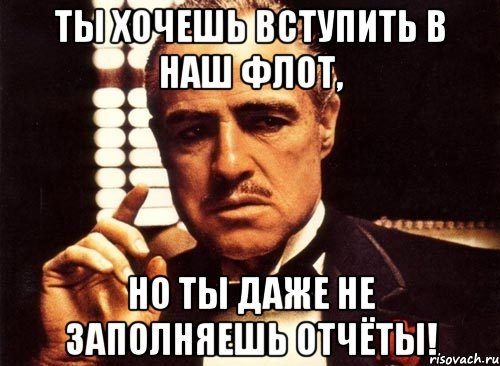 ТЫ ХОЧЕШЬ ВСТУПИТЬ В НАШ ФЛОТ,

НО ТЫ ДАЖЕ НЕ ЗАПОЛНЯЕШЬ ОТЧЁТЫ!

risovach.ru